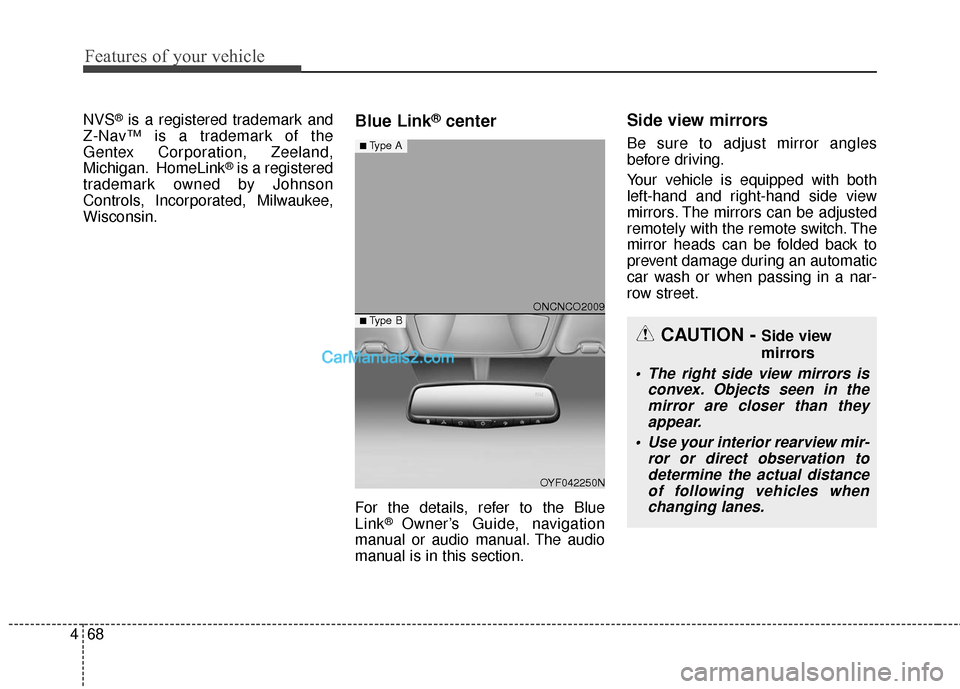 Features of your vehicle

NVS® is a registered trademark and Z-Nav™ is a trademark of the Gentex Corporation, Zeeland, Michigan. HomeLink® is a registered trademark owned by Johnson Controls, Incorporated, Milwaukee, Wisconsin.

Blue Link® center

■ Type A

ONCNCO2009

■ Type B

CarManuals2.com

OYF042250N

For the details, refer to the Blue Link® Owner's Guide, navigation manual or audio manual. The audio manual is in this section.

Side view mirrors

Be sure to adjust mirror angles before driving.

Your vehicle is equipped with both left-hand and right-hand side view mirrors. The mirrors can be adjusted remotely with the remote switch. The mirror heads can be folded back to prevent damage during an automatic car wash or when passing in a narrow street.

CAUTION - Side view mirrors

• The right side view mirrors is convex. Objects seen in the mirror are closer than they appear.

• Use your interior rearview mirror or direct observation to determine the actual distance of following vehicles when changing lanes.

4 68

carmanualsonline.info